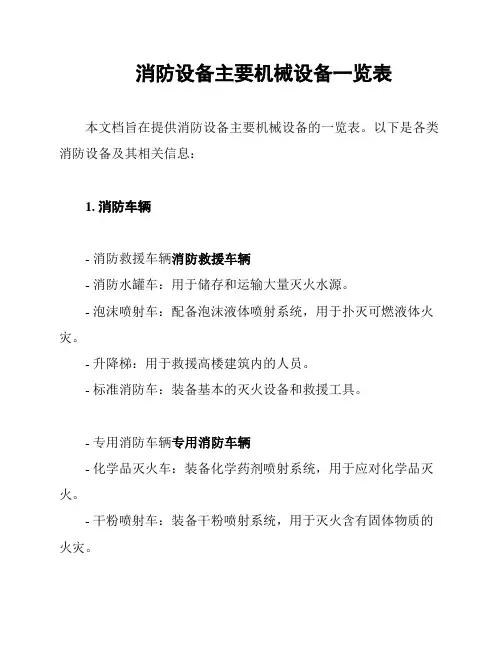 消防设备主要机械设备一览表

本文档旨在提供消防设备主要机械设备的一览表。以下是各类消防设备及其相关信息:

1. 消防车辆

- 消防救援车辆消防救援车辆
- 消防水罐车:用于储存和运输大量灭火水源。
- 泡沫喷射车:配备泡沫液体喷射系统,用于扑灭可燃液体火灾。
- 升降梯:用于救援高楼建筑内的人员。
- 标准消防车:装备基本的灭火设备和救援工具。

- 专用消防车辆专用消防车辆
- 化学品灭火车:装备化学药剂喷射系统,用于应对化学品灭火。
- 干粉喷射车:装备干粉喷射系统,用于灭火含有固体物质的火灾。